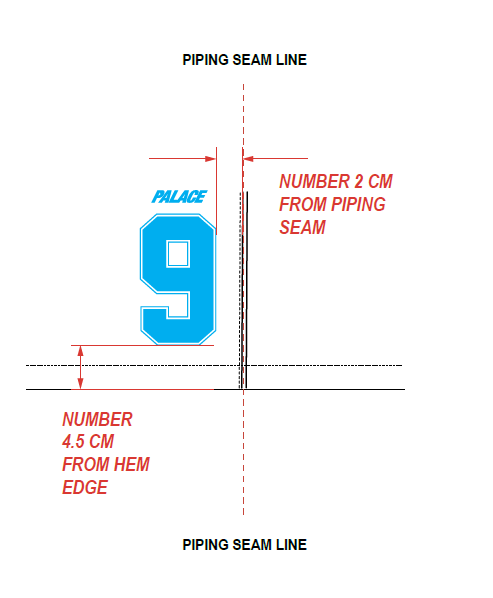 PIPING SEAM LINE

PALACE

9

NUMBER 2 CM FROM PIPING SEAM

NUMBER 4.5 CM FROM HEM EDGE

PIPING SEAM LINE